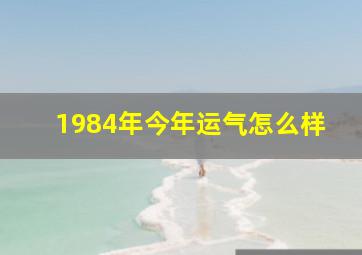 1984年今年运气怎么样